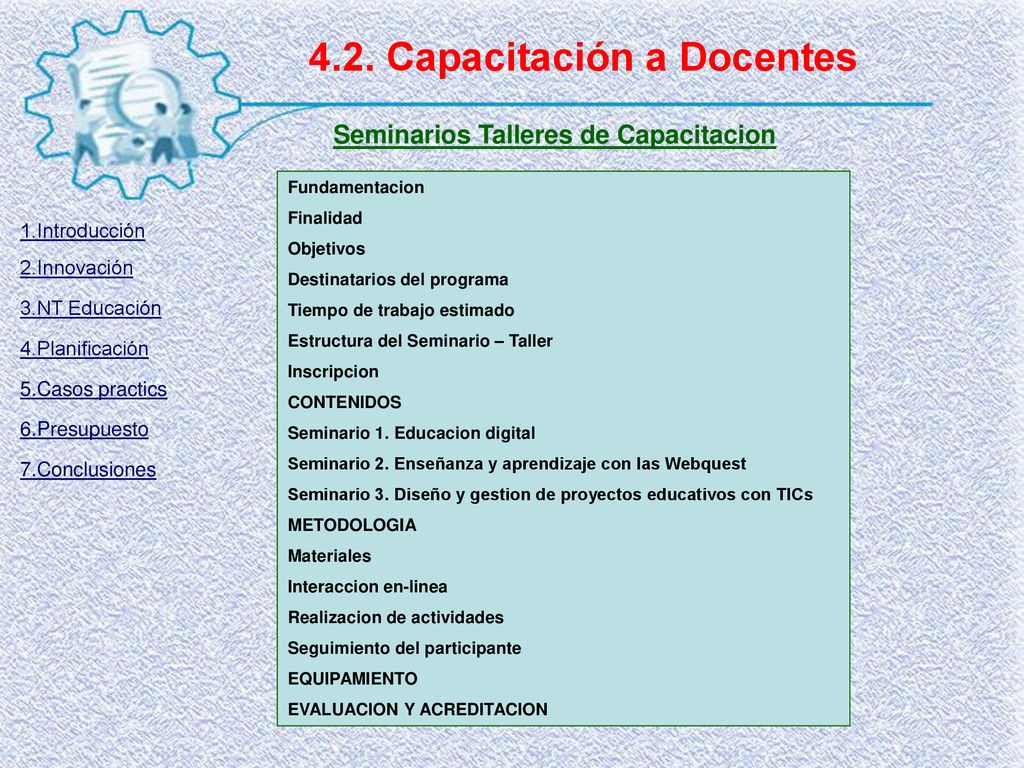 4.2. Capacitación a Docentes

Seminarios Talleres de Capacitacion

1.Introducción
2.Innovación
3.NT Educación
4.Planificación
5.Casos practics
6.Presupuesto
7.Conclusiones

Fundamentacion
Finalidad
Objetivos
Destinatarios del programa
Tiempo de trabajo estimado
Estructura del Seminario – Taller
Inscripcion
CONTENIDOS
Seminario 1. Educacion digital
Seminario 2. Enseñanza y aprendizaje con las Webquest
Seminario 3. Diseño y gestion de proyectos educativos con TICs
METODOLOGIA
Materiales
Interaccion en-linea
Realizacion de actividades
Seguimiento del participante
EQUIPAMIENTO
EVALUACION Y ACREDITACION